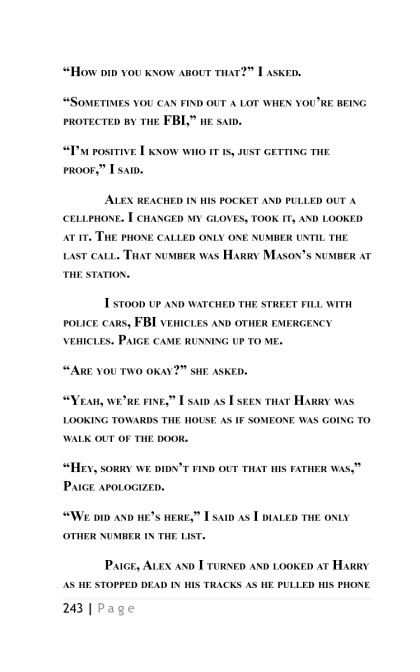 “How did you know about that?” I asked.

“Sometimes you can find out a lot when you’re being protected by the FBI,” he said.

“I’m positive I know who it is, just getting the proof,” I said.

Alex reached in his pocket and pulled out a cellphone. I changed my gloves, took it, and looked at it. The phone called only one number until the last call. That number was Harry Mason’s number at the station.

I stood up and watched the street fill with police cars, FBI vehicles and other emergency vehicles. Paige came running up to me.

“Are you two okay?” she asked.

“Yeah, we’re fine,” I said as I seen that Harry was looking towards the house as if someone was going to walk out of the door.

“Hey, sorry we didn’t find out that his father was,” Paige apologized.

“We did and he’s here,” I said as I dialed the only other number in the list.

Paige, Alex and I turned and looked at Harry as he stopped dead in his tracks as he pulled his phone

243 | Page